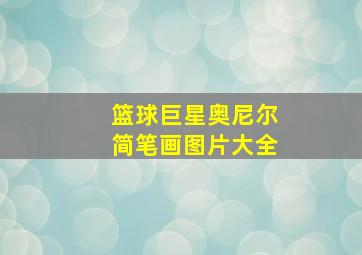 篮球巨星奥尼尔
简笔画图片大全